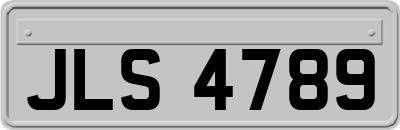 JLS 4789